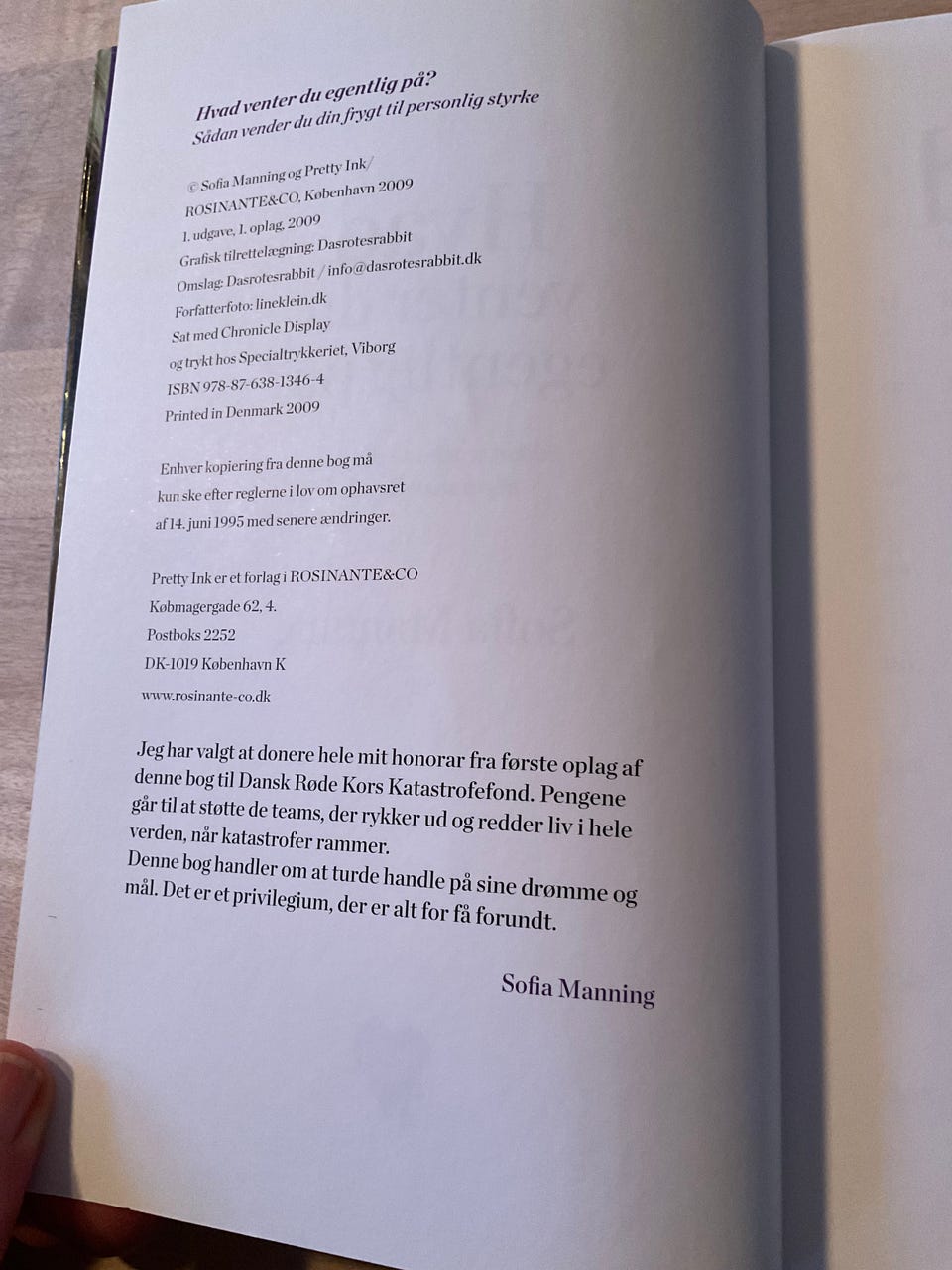 Hvad venter du egentlig på?
Sådan vender du din frygt til personlig styrke

© Sofia Manning og Pretty Ink/
ROSINANTE&CO, København 2009
1. udgave, 1. oplag, 2009
Grafisk tilrettelægning: Dasrotesrabbit
Omslag: Dasrotesrabbit / info@dasrotesrabbit.dk
Forfatterfoto: lineklein.dk
Sat med Chronicle Display
og trykt hos Specialtrykkeriet, Viborg
ISBN 978-87-638-1346-4
Printed in Denmark 2009

Enhver kopiering fra denne bog må kun ske efter reglerne i lov om ophavsret af 14. juni 1995 med senere ændringer.

Pretty Ink er et forlag i ROSINANTE&CO
Købmagergade 62, 4.
Postboks 2252
DK-1019 København K
www.rosinante-co.dk

Jeg har valgt at donere hele mit honorar fra første oplag af denne bog til Dansk Røde Kors Katastrofefond. Pengene går til at støtte de teams, der rykker ud og redder liv i hele verden, når katastrofer rammer.
Denne bog handler om at turde handle på sine drømme og mål. Det er et privilegium, der er alt for få forundt.

Sofia Manning